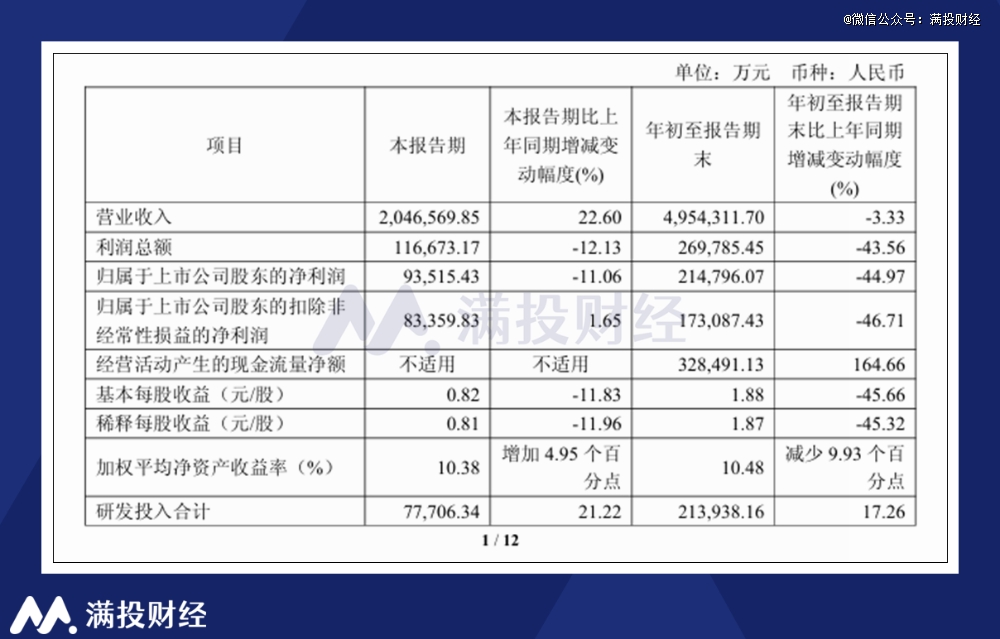 @微信公众号：满投财经

单位：万元 币种：人民币

| 项目 | 本报告期 | 本报告期比上年同期增减变动幅度(%) | 年初至报告期末 | 年初至报告期末比上年同期增减变动幅度(%) |
|---|---|---|---|---|
| 营业收入 | 2,046,569.85 | 22.60 | 4,954,311.70 | -3.33 |
| 利润总额 | 116,673.17 | -12.13 | 269,785.45 | -43.56 |
| 归属于上市公司股东的净利润 | 93,515.43 | -11.06 | 214,796.07 | -44.97 |
| 归属于上市公司股东的扣除非经常性损益的净利润 | 83,359.83 | 1.65 | 173,087.43 | -46.71 |
| 经营活动产生的现金流量净额 | 不适用 | 不适用 | 328,491.13 | 164.66 |
| 基本每股收益（元/股） | 0.82 | -11.83 | 1.88 | -45.66 |
| 稀释每股收益（元/股） | 0.81 | -11.96 | 1.87 | -45.32 |
| 加权平均净资产收益率（%） | 10.38 | 增加 4.95 个百分点 | 10.48 | 减少 9.93 个百分点 |
| 研发投入合计 | 77,706.34 | 21.22 | 213,938.16 | 17.26 |

1 / 12

满投财经

满投财经